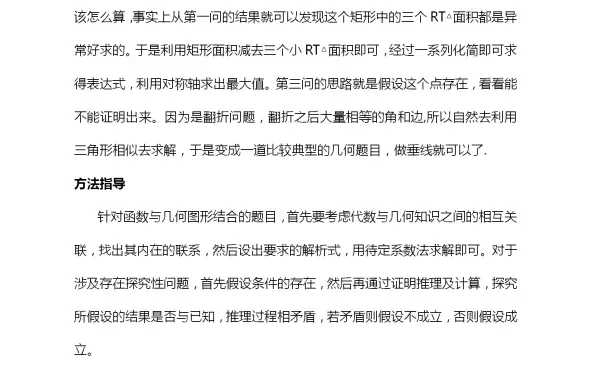 该怎么算，事实上从第一问的结果就可以发现这个矩形中的三个 RT△面积都是异常好求的。于是利用矩形面积减去三个小 RT△面积即可，经过一系列化简即可求得表达式，利用对称轴求出最大值。第三问的思路就是假设这个点存在，看看能不能证明出来。因为是翻折问题，翻折之后大量相等的角和边,所以自然去利用三角形相似去求解，于是变成一道比较典型的几何题目，做垂线就可以了.

方法指导

针对函数与几何图形结合的题目，首先要考虑代数与几何知识之间的相互关联，找出其内在的联系，然后设出要求的解析式，用待定系数法求解即可。对于涉及存在探究性问题，首先假设条件的存在，然后再通过证明推理及计算，探究所假设的结果是否与已知，推理过程相矛盾，若矛盾则假设不成立，否则假设成立。